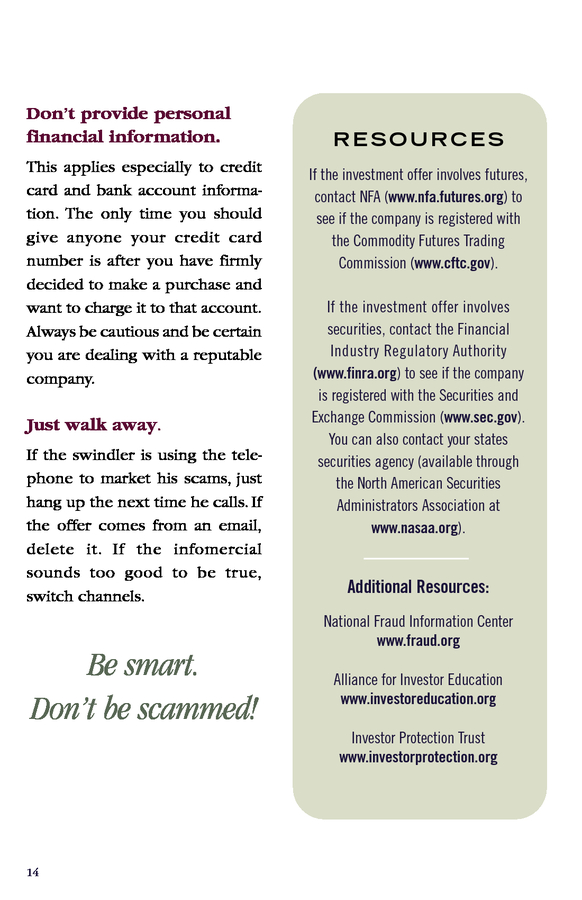 Don't provide personal financial information.

This applies especially to credit card and bank account information. The only time you should give anyone your credit card number is after you have firmly decided to make a purchase and want to charge it to that account. Always be cautious and be certain you are dealing with a reputable company.

Just walk away.

If the swindler is using the telephone to market his scams, just hang up the next time he calls. If the offer comes from an email, delete it. If the infomercial sounds too good to be true, switch channels.

Be smart.
Don't be scammed!

RESOURCES

If the investment offer involves futures, contact NFA (www.nfa.futures.org) to see if the company is registered with the Commodity Futures Trading Commission (www.cftc.gov).

If the investment offer involves securities, contact the Financial Industry Regulatory Authority (www.finra.org) to see if the company is registered with the Securities and Exchange Commission (www.sec.gov). You can also contact your states securities agency (available through the North American Securities Administrators Association at www.nasaa.org).

Additional Resources:

National Fraud Information Center
www.fraud.org

Alliance for Investor Education
www.investoreducation.org

Investor Protection Trust
www.investorprotection.org

14